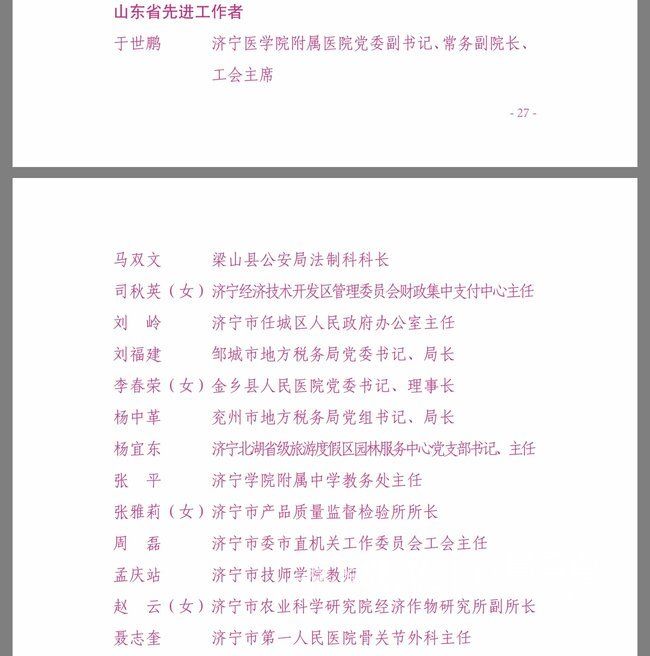 山东省先进工作者

于世鹏　济宁医学院附属医院党委副书记、常务副院长、工会主席

- 27 -

马双文　梁山县公安局法制科科长
司秋英（女）济宁经济技术开发区管理委员会财政集中支付中心主任
刘　岭　济宁市任城区人民政府办公室主任
刘福建　邹城市地方税务局党委书记、局长
李春荣（女）金乡县人民医院党委书记、理事长
杨中革　兖州市地方税务局党组书记、局长
杨宜东　济宁北湖省级旅游度假区园林服务中心党支部书记、主任
张　平　济宁学院附属中学教务处主任
张雅莉（女）济宁市产品质量监督检验所所长
周　磊　济宁市委市直机关工作委员会工会主任
孟庆站　济宁市技师学院教师
赵　云（女）济宁市农业科学研究院经济作物研究所副所长
聂志奎　济宁市第一人民医院骨关节外科主任